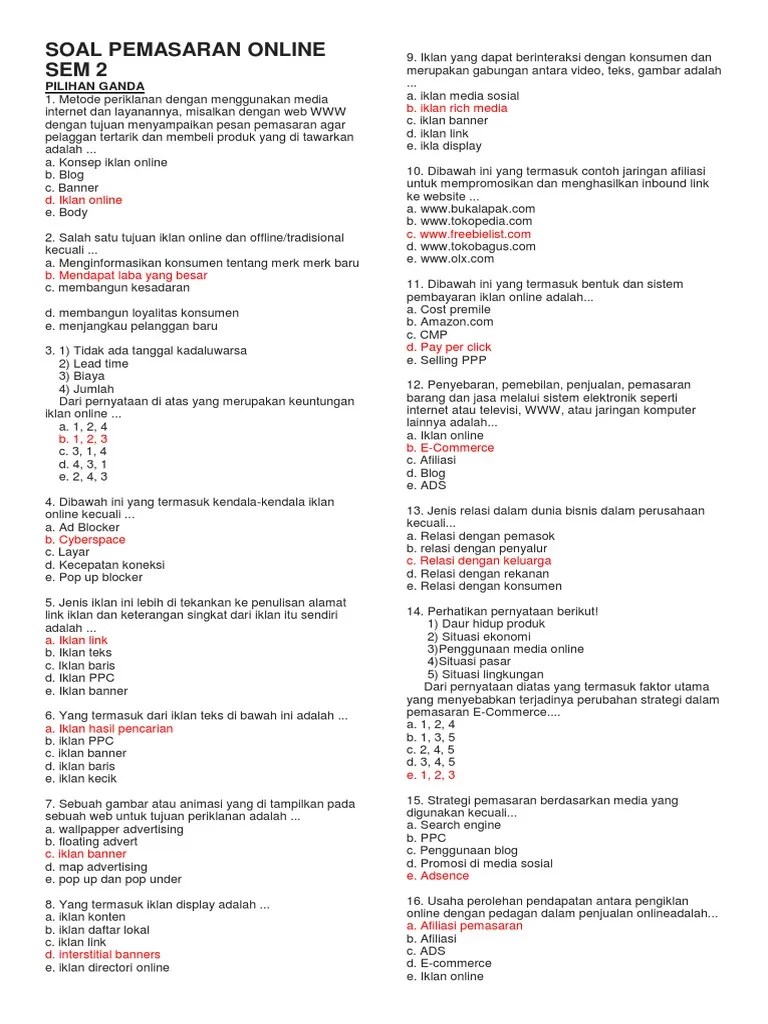 SOAL PEMASARAN ONLINE SEM 2

PILIHAN GANDA

1. Metode periklanan dengan menggunakan media internet dan layanannya, misalkan dengan web WWW dengan tujuan menyampaikan pesan pemasaran agar pelaggan tertarik dan membeli produk yang di tawarkan adalah ...
a. Konsep iklan online
b. Blog
c. Banner
d. Iklan online
e. Body

2. Salah satu tujuan iklan online dan offline/tradisional kecuali ...
a. Menginformasikan konsumen tentang merk merk baru
b. Mendapat laba yang besar
c. membangun kesadaran

d. membangun loyalitas konsumen
e. menjangkau pelanggan baru

3. 1) Tidak ada tanggal kadaluwarsa
2) Lead time
3) Biaya
4) Jumlah
Dari pernyataan di atas yang merupakan keuntungan iklan online ...
a. 1, 2, 4
b. 1, 2, 3
c. 3, 1, 4
d. 4, 3, 1
e. 2, 4, 3

4. Dibawah ini yang termasuk kendala-kendala iklan online kecuali ...
a. Ad Blocker
b. Cyberspace
c. Layar
d. Kecepatan koneksi
e. Pop up blocker

5. Jenis iklan ini lebih di tekankan ke penulisan alamat link iklan dan keterangan singkat dari iklan itu sendiri adalah ...
a. Iklan link
b. Iklan teks
c. Iklan baris
d. Iklan PPC
e. Iklan banner

6. Yang termasuk dari iklan teks di bawah ini adalah ...
a. Iklan hasil pencarian
b. iklan PPC
c. iklan banner
d. iklan baris
e. iklan kecik

7. Sebuah gambar atau animasi yang di tampilkan pada sebuah web untuk tujuan periklanan adalah ...
a. wallpapper advertising
b. floating advert
c. iklan banner
d. map advertising
e. pop up dan pop under

8. Yang termasuk iklan display adalah ...
a. iklan konten
b. iklan daftar lokal
c. iklan link
d. interstitial banners
e. iklan directori online

9. Iklan yang dapat berinteraksi dengan konsumen dan merupakan gabungan antara video, teks, gambar adalah ...
a. iklan media sosial
b. iklan rich media
c. iklan banner
d. iklan link
e. ikla display

10. Dibawah ini yang termasuk contoh jaringan afiliasi untuk mempromosikan dan menghasilkan inbound link ke website ...
a. www.bukalapak.com
b. www.tokopedia.com
c. www.freebielist.com
d. www.tokobagus.com
e. www.olx.com

11. Dibawah ini yang termasuk bentuk dan sistem pembayaran iklan online adalah...
a. Cost premile
b. Amazon.com
c. CMP
d. Pay per click
e. Selling PPP

12. Penyebaran, pemebilan, penjualan, pemasaran barang dan jasa melalui sistem elektronik seperti internet atau televisi, WWW, atau jaringan komputer lainnya adalah...
a. Iklan online
b. E-Commerce
c. Afiliasi
d. Blog
e. ADS

13. Jenis relasi dalam dunia bisnis dalam perusahaan kecuali...
a. Relasi dengan pemasok
b. relasi dengan penyalur
c. Relasi dengan keluarga
d. Relasi dengan rekanan
e. Relasi dengan konsumen

14. Perhatikan pernyataan berikut!
1) Daur hidup produk
2) Situasi ekonomi
3)Penggunaan media online
4)Situasi pasar
5) Situasi lingkungan
Dari pernyataan diatas yang termasuk faktor utama yang menyebabkan terjadinya perubahan strategi dalam pemasaran E-Commerce....
a. 1, 2, 4
b. 1, 3, 5
c. 2, 4, 5
d. 3, 4, 5
e. 1, 2, 3

15. Strategi pemasaran berdasarkan media yang digunakan kecuali...
a. Search engine
b. PPC
c. Penggunaan blog
d. Promosi di media sosial
e. Adsence

16. Usaha perolehan pendapatan antara pengiklan online dengan pedagan dalam penjualan onlineadalah...
a. Afiliasi pemasaran
b. Afiliasi
c. ADS
d. E-commerce
e. Iklan online